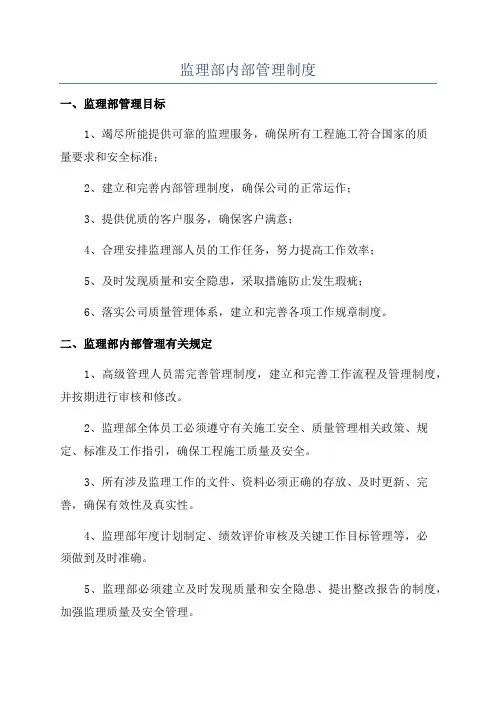 监理部内部管理制度

一、监理部管理目标

1、竭尽所能提供可靠的监理服务，确保所有工程施工符合国家的质量要求和安全标准；

2、建立和完善内部管理制度，确保公司的正常运作；

3、提供优质的客户服务，确保客户满意；

4、合理安排监理部人员的工作任务，努力提高工作效率；

5、及时发现质量和安全隐患，采取措施防止发生瑕疵；

6、落实公司质量管理体系，建立和完善各项工作规章制度。

二、监理部内部管理有关规定

1、高级管理人员需完善管理制度，建立和完善工作流程及管理制度，并按期进行审核和修改。

2、监理部全体员工必须遵守有关施工安全、质量管理相关政策、规定、标准及工作指引，确保工程施工质量及安全。

3、所有涉及监理工作的文件、资料必须正确的存放、及时更新、完善，确保有效性及真实性。

4、监理部年度计划制定、绩效评价审核及关键工作目标管理等，必须做到及时准确。

5、监理部必须建立及时发现质量和安全隐患、提出整改报告的制度，加强监理质量及安全管理。